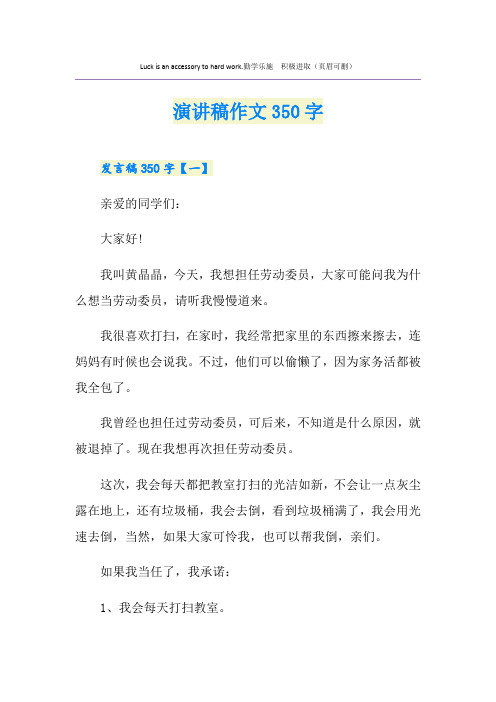 Luck is an accessory to hard work.勤学乐施　积极进取（页眉可删）

演讲稿作文350字

发言稿350字【一】

亲爱的同学们：

大家好！

我叫黄晶晶，今天，我想担任劳动委员，大家可能问我为什么想当劳动委员，请听我慢慢道来。

我很喜欢打扫，在家时，我经常把家里的东西擦来擦去，连妈妈有时候也会说我。不过，他们可以偷懒了，因为家务活都被我全包了。

我曾经也担任过劳动委员，可后来，不知道是什么原因，就被退掉了。现在我想再次担任劳动委员。

这次，我会每天都把教室打扫的光洁如新，不会让一点灰尘露在地上，还有垃圾桶，我会去倒，看到垃圾桶满了，我会用光速去倒，当然，如果大家可怜我，也可以帮我倒，亲们。

如果我当任了，我承诺：

1、我会每天打扫教室。